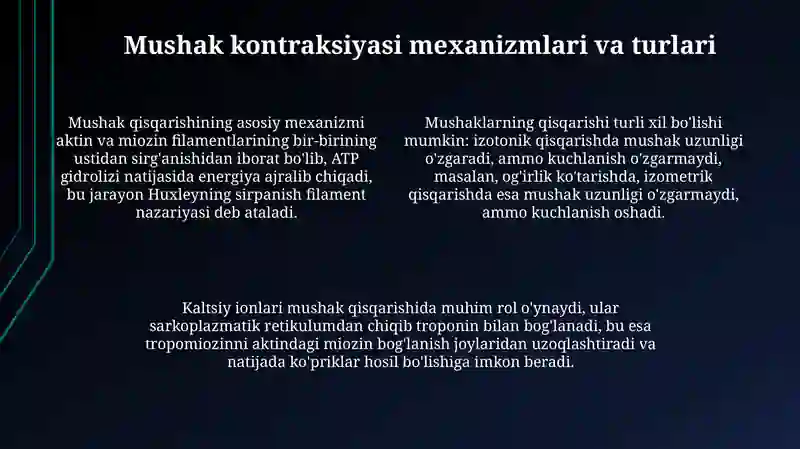 Mushak kontraksiyasi mexanizmlari va turlari

Mushak qisqarishining asosiy mexanizmi aktin va miozin filamentlarining bir-birining ustidan sirg'anishidan iborat bo'lib, ATP gidrolizi natijasida energiya ajralib chiqadi, bu jarayon Huxleyning sirpanish filament nazariyasi deb ataladi.

Mushaklarning qisqarishi turli xil bo'lishi mumkin: izotonik qisqarishda mushak uzunligi o'zgaradi, ammo kuchlanish o'zgarmaydi, masalan, og'irlik ko'tarishda, izometrik qisqarishda esa mushak uzunligi o'zgarmaydi, ammo kuchlanish oshadi.

Kaltsiy ionlari mushak qisqarishida muhim rol o'ynaydi, ular sarkoplazmatik retikulumdan chiqib troponin bilan bog'lanadi, bu esa tropomiozinni aktindagi miozin bog'lanish joylaridan uzoqlashtiradi va natijada ko'priklar hosil bo'lishiga imkon beradi.